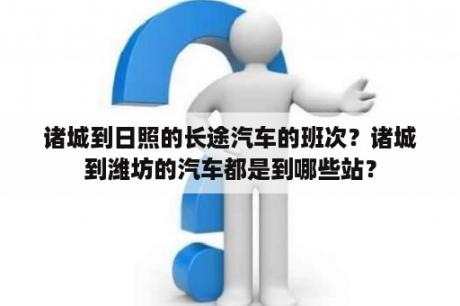 诸城到日照的长途汽车的班次？诸城到潍坊的汽车都是到哪些站？